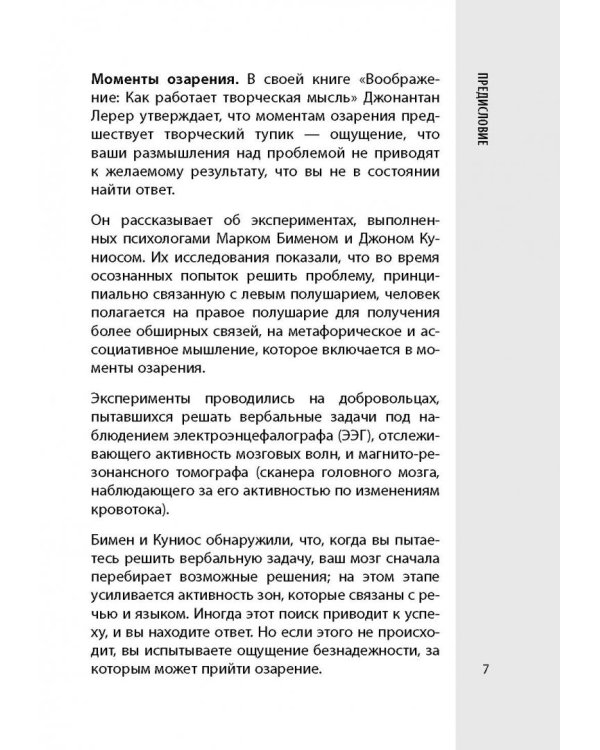 ПРЕДИСЛОВИЕ

**Моменты озарения.** В своей книге «Воображение: Как работает творческая мысль» Джонантан Лерер утверждает, что моментам озарения предшествует творческий тупик — ощущение, что ваши размышления над проблемой не приводят к желаемому результату, что вы не в состоянии найти ответ.

Он рассказывает об экспериментах, выполненных психологами Марком Бименом и Джоном Куниосом. Их исследования показали, что во время осознанных попыток решить проблему, принципиально связанную с левым полушарием, человек полагается на правое полушарие для получения более обширных связей, на метафорическое и ассоциативное мышление, которое включается в моменты озарения.

Эксперименты проводились на добровольцах, пытавшихся решать вербальные задачи под наблюдением электроэнцефалографа (ЭЭГ), отслеживающего активность мозговых волн, и магнито-резонансного томографа (сканера головного мозга, наблюдающего за его активностью по изменениям кровотока).

Бимен и Куниос обнаружили, что, когда вы пытаетесь решить вербальную задачу, ваш мозг сначала перебирает возможные решения; на этом этапе усиливается активность зон, которые связаны с речью и языком. Иногда этот поиск приводит к успеху, и вы находите ответ. Но если этого не происходит, вы испытываете ощущение безнадежности, за которым может прийти озарение.

7